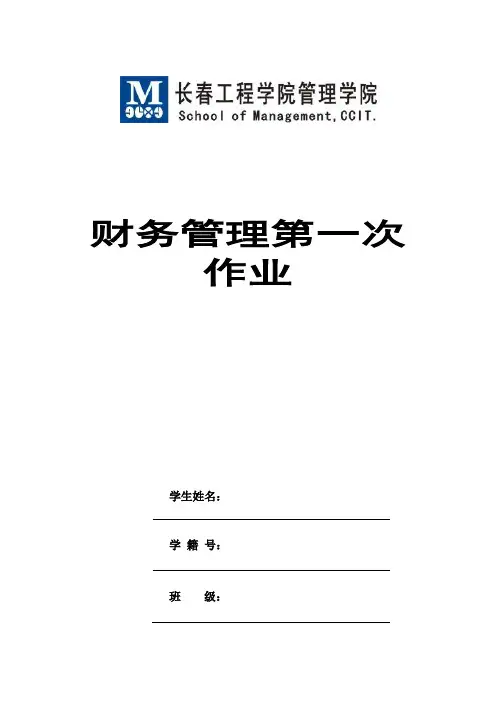 M
长春工程学院管理学院
School of Management,CCIT.

财务管理第一次作业

学生姓名：____

学 籍 号：____

班 级：____